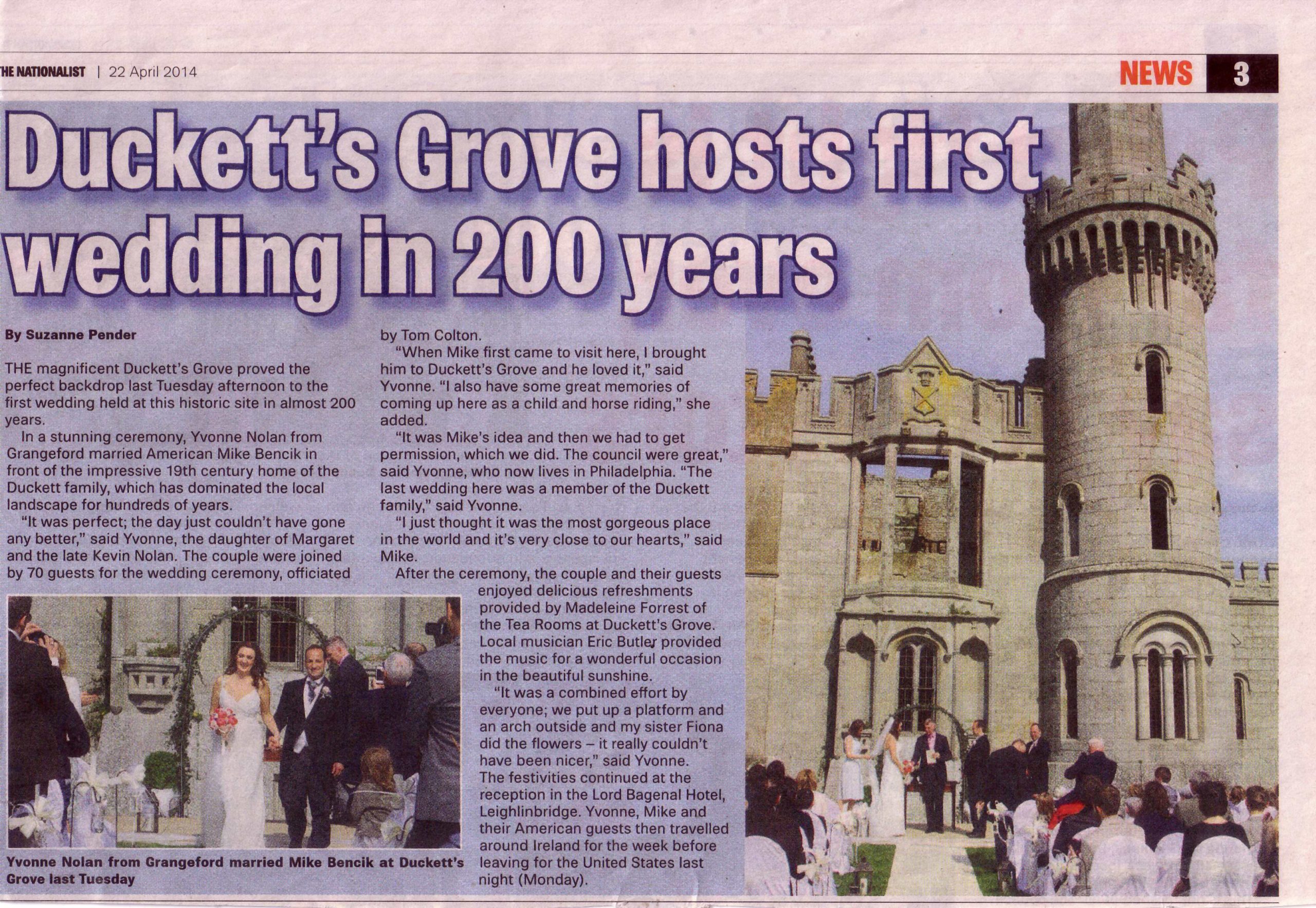 HE NATIONALIST | 22 April 2014

NEWS 3

Duckett's Grove hosts first wedding in 200 years

By Suzanne Pender

THE magnificent Duckett's Grove proved the perfect backdrop last Tuesday afternoon to the first wedding held at this historic site in almost 200 years.

In a stunning ceremony, Yvonne Nolan from Grangeford married American Mike Bencik in front of the impressive 19th century home of the Duckett family, which has dominated the local landscape for hundreds of years.

"It was perfect; the day just couldn't have gone any better," said Yvonne, the daughter of Margaret and the late Kevin Nolan. The couple were joined by 70 guests for the wedding ceremony, officiated by Tom Colton.

"When Mike first came to visit here, I brought him to Duckett's Grove and he loved it," said Yvonne. "I also have some great memories of coming up here as a child and horse riding," she added.

"It was Mike's idea and then we had to get permission, which we did. The council were great," said Yvonne, who now lives in Philadelphia. "The last wedding here was a member of the Duckett family," said Yvonne.

"I just thought it was the most gorgeous place in the world and it's very close to our hearts," said Mike.

After the ceremony, the couple and their guests enjoyed delicious refreshments provided by Madeleine Forrest of the Tea Rooms at Duckett's Grove. Local musician Eric Butler provided the music for a wonderful occasion in the beautiful sunshine.

"It was a combined effort by everyone; we put up a platform and an arch outside and my sister Fiona did the flowers – it really couldn't have been nicer," said Yvonne. The festivities continued at the reception in the Lord Bagenal Hotel, Leighlinbridge. Yvonne, Mike and their American guests then travelled around Ireland for the week before leaving for the United States last night (Monday).

Yvonne Nolan from Grangeford married Mike Bencik at Duckett's Grove last Tuesday